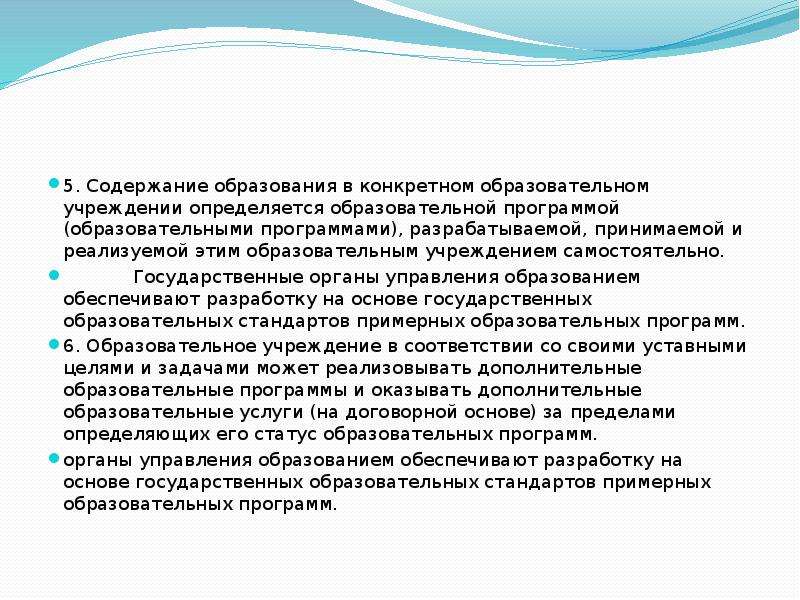 5. Содержание образования в конкретном образовательном учреждении определяется образовательной программой (образовательными программами), разрабатываемой, принимаемой и реализуемой этим образовательным учреждением самостоятельно.

Государственные органы управления образованием обеспечивают разработку на основе государственных образовательных стандартов примерных образовательных программ.

6. Образовательное учреждение в соответствии со своими уставными целями и задачами может реализовывать дополнительные образовательные программы и оказывать дополнительные образовательные услуги (на договорной основе) за пределами определяющих его статус образовательных программ.

органы управления образованием обеспечивают разработку на основе государственных образовательных стандартов примерных образовательных программ.